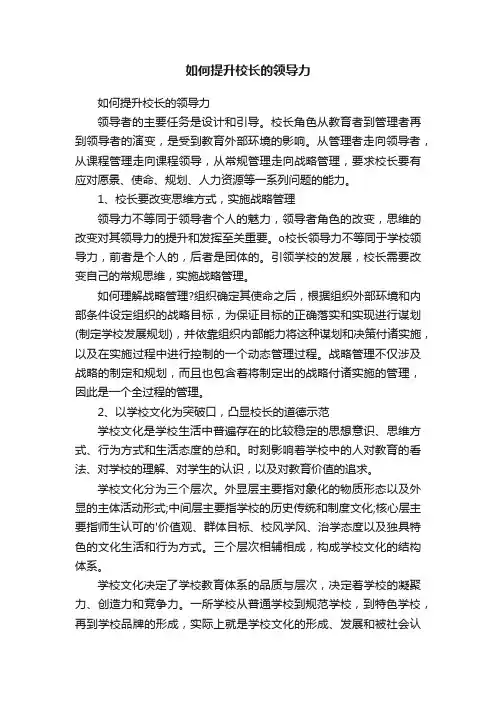 如何提升校长的领导力

如何提升校长的领导力

领导者的主要任务是设计和引导。校长角色从教育者到管理者再到领导者的演变，是受到教育外部环境的影响。从管理者走向领导者，从课程管理走向课程领导，从常规管理走向战略管理，要求校长要有应对愿景、使命、规划、人力资源等一系列问题的能力。

1、校长要改变思维方式，实施战略管理

领导力不等同于领导者个人的魅力，领导者角色的改变，思维的改变对其领导力的提升和发挥至关重要。o校长领导力不等同于学校领导力，前者是个人的，后者是团体的。引领学校的发展，校长需要改变自己的常规思维，实施战略管理。

如何理解战略管理?组织确定其使命之后，根据组织外部环境和内部条件设定组织的战略目标，为保证目标的正确落实和实现进行谋划(制定学校发展规划)，并依靠组织内部能力将这种谋划和决策付诸实施，以及在实施过程中进行控制的一个动态管理过程。战略管理不仅涉及战略的制定和规划，而且也包含着将制定出的战略付诸实施的管理，因此是一个全过程的管理。

2、以学校文化为突破口，凸显校长的道德示范

学校文化是学校生活中普遍存在的比较稳定的思想意识、思维方式、行为方式和生活态度的总和。时刻影响着学校中的人对教育的看法、对学校的理解、对学生的认识，以及对教育价值的追求。

学校文化分为三个层次。外显层主要指对象化的物质形态以及外显的主体活动形式;中间层主要指学校的历史传统和制度文化;核心层主要指师生认可的'价值观、群体目标、校风学风、治学态度以及独具特色的文化生活和行为方式。三个层次相辅相成，构成学校文化的结构体系。

学校文化决定了学校教育体系的品质与层次，决定着学校的凝聚力、创造力和竞争力。一所学校从普通学校到规范学校，到特色学校，再到学校品牌的形成，实际上就是学校文化的形成、发展和被社会认